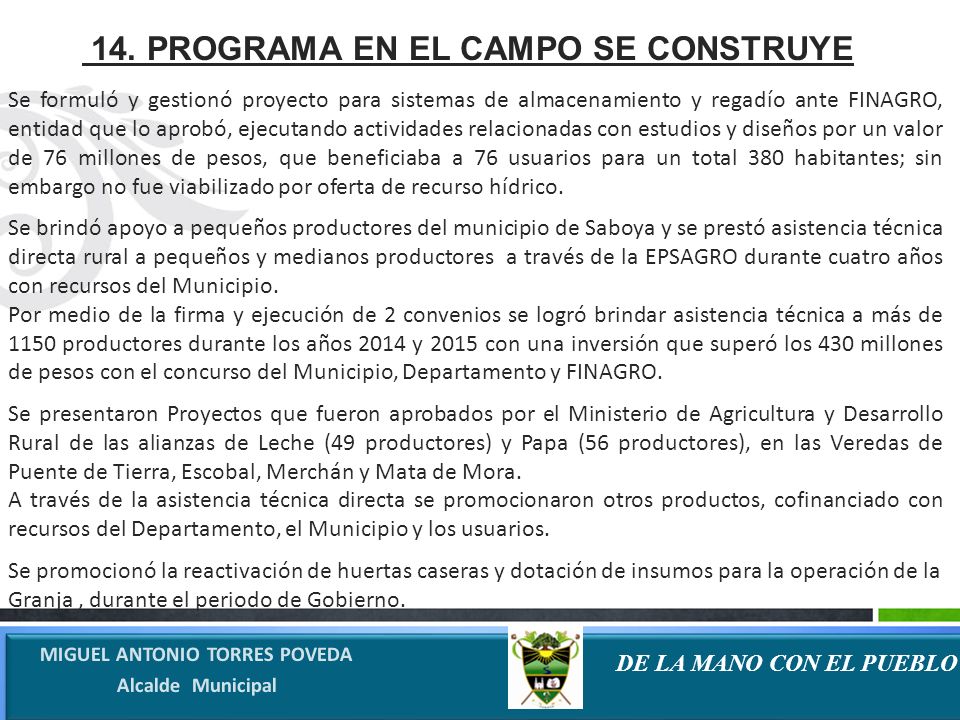 14. PROGRAMA EN EL CAMPO SE CONSTRUYE

Se formuló y gestionó proyecto para sistemas de almacenamiento y regadío ante FINAGRO, entidad que lo aprobó, ejecutando actividades relacionadas con estudios y diseños por un valor de 76 millones de pesos, que beneficiaba a 76 usuarios para un total 380 habitantes; sin embargo no fue viabilizado por oferta de recurso hídrico.

Se brindó apoyo a pequeños productores del municipio de Saboya y se prestó asistencia técnica directa rural a pequeños y medianos productores a través de la EPSAGRO durante cuatro años con recursos del Municipio.
Por medio de la firma y ejecución de 2 convenios se logró brindar asistencia técnica a más de 1150 productores durante los años 2014 y 2015 con una inversión que superó los 430 millones de pesos con el concurso del Municipio, Departamento y FINAGRO.

Se presentaron Proyectos que fueron aprobados por el Ministerio de Agricultura y Desarrollo Rural de las alianzas de Leche (49 productores) y Papa (56 productores), en las Veredas de Puente de Tierra, Escobal, Merchán y Mata de Mora.
A través de la asistencia técnica directa se promocionaron otros productos, cofinanciado con recursos del Departamento, el Municipio y los usuarios.

Se promocionó la reactivación de huertas caseras y dotación de insumos para la operación de la Granja , durante el periodo de Gobierno.

MIGUEL ANTONIO TORRES POVEDA
Alcalde Municipal

DE LA MANO CON EL PUEBLO